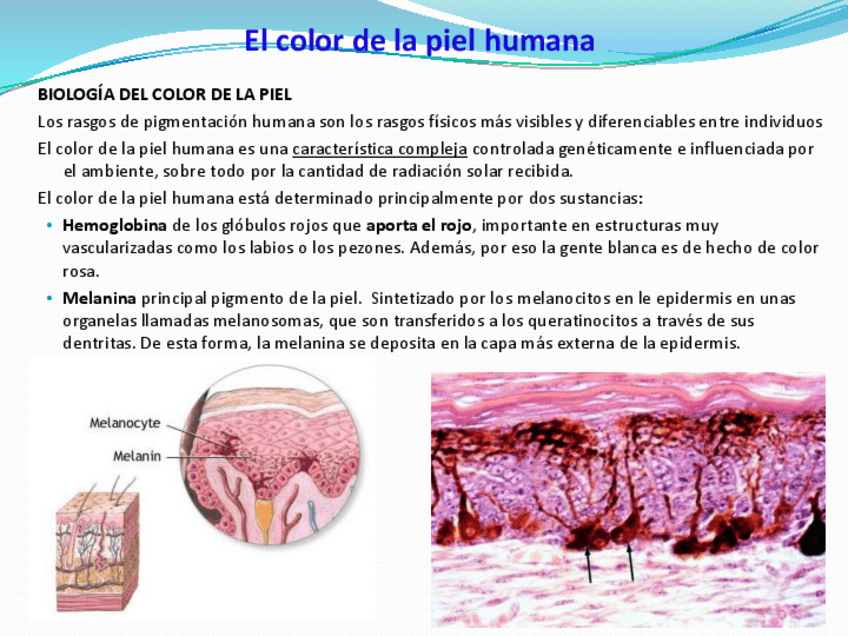 El color de la piel humana

BIOLOGÍA DEL COLOR DE LA PIEL

Los rasgos de pigmentación humana son los rasgos físicos más visibles y diferenciables entre individuos

El color de la piel humana es una característica compleja controlada genéticamente e influenciada por el ambiente, sobre todo por la cantidad de radiación solar recibida.

El color de la piel humana está determinado principalmente por dos sustancias:

• Hemoglobina de los glóbulos rojos que aporta el rojo, importante en estructuras muy vascularizadas como los labios o los pezones. Además, por eso la gente blanca es de hecho de color rosa.

• Melanina principal pigmento de la piel. Sintetizado por los melanocitos en le epidermis en unas organelas llamadas melanosomas, que son transferidos a los queratinocitos a través de sus dentritas. De esta forma, la melanina se deposita en la capa más externa de la epidermis.

Melanocyte

Melanin